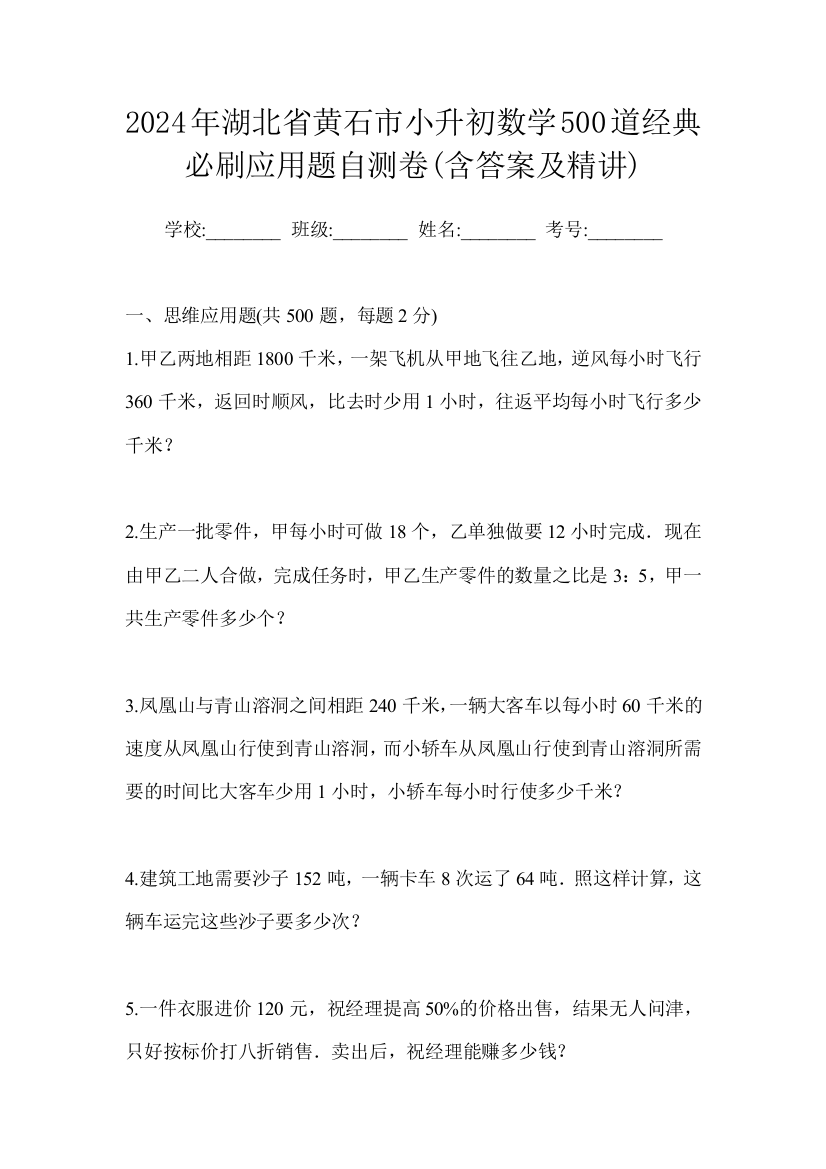 2024年湖北省黄石市小升初数学500道经典必刷应用题自测卷(含答案及精讲)

学校:________ 班级:________ 姓名:________ 考号:________

一、思维应用题(共 500 题，每题 2 分)

1.甲乙两地相距 1800 千米，一架飞机从甲地飞往乙地，逆风每小时飞行 360 千米，返回时顺风，比去时少用 1 小时，往返平均每小时飞行多少千米？

2.生产一批零件，甲每小时可做 18 个，乙单独做要 12 小时完成．现在由甲乙二人合做，完成任务时，甲乙生产零件的数量之比是 3：5，甲一共生产零件多少个？

3.凤凰山与青山溶洞之间相距 240 千米，一辆大客车以每小时 60 千米的速度从凤凰山行使到青山溶洞，而小轿车从凤凰山行使到青山溶洞所需要的时间比大客车少用 1 小时，小轿车每小时行使多少千米？

4.建筑工地需要沙子 152 吨，一辆卡车 8 次运了 64 吨．照这样计算，这辆车运完这些沙子要多少次？

5.一件衣服进价 120 元，祝经理提高 50%的价格出售，结果无人问津，只好按标价打八折销售．卖出后，祝经理能赚多少钱？